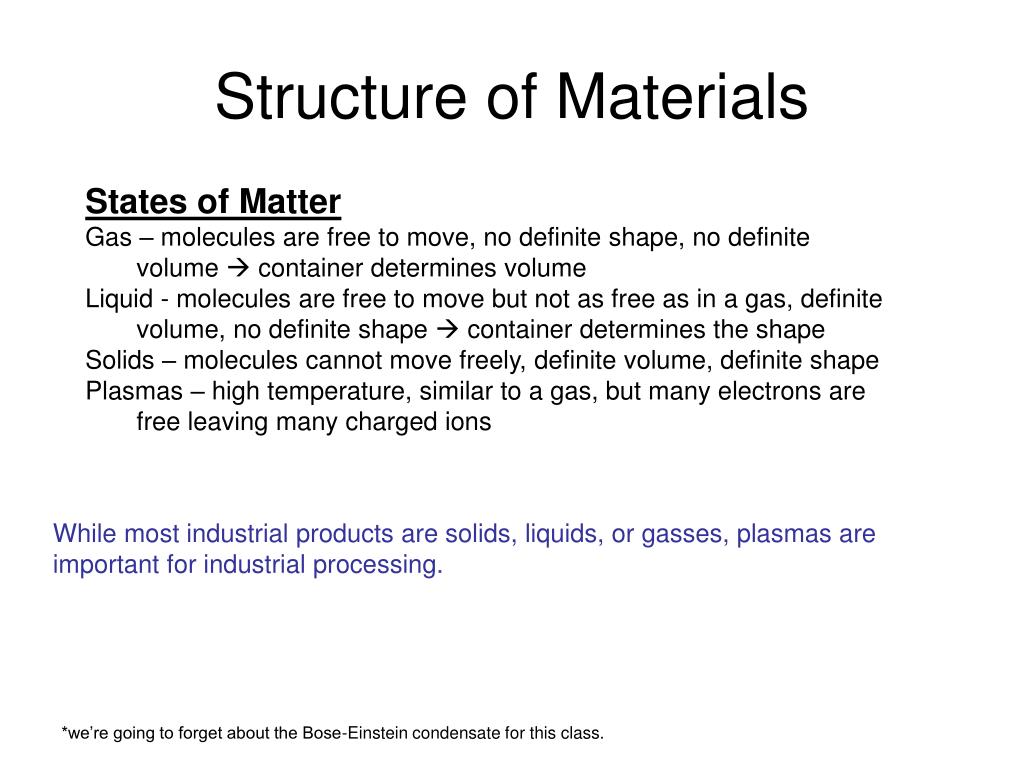 Structure of Materials

States of Matter
Gas – molecules are free to move, no definite shape, no definite volume → container determines volume
Liquid - molecules are free to move but not as free as in a gas, definite volume, no definite shape → container determines the shape
Solids – molecules cannot move freely, definite volume, definite shape
Plasmas – high temperature, similar to a gas, but many electrons are free leaving many charged ions

While most industrial products are solids, liquids, or gasses, plasmas are important for industrial processing.

*we're going to forget about the Bose-Einstein condensate for this class.